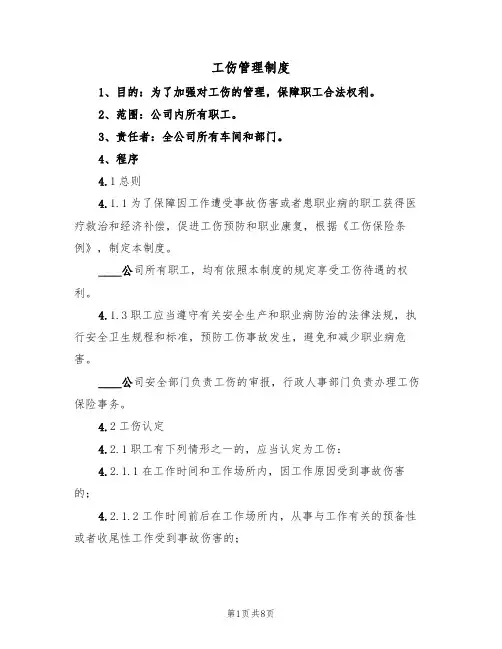 工伤管理制度

1、目的：为了加强对工伤的管理，保障职工合法权利。

2、范围：公司内所有职工。

3、责任者：全公司所有车间和部门。

4、程序

4.1 总则

4.1.1 为了保障因工作遭受事故伤害或者患职业病的职工获得医疗救治和经济补偿，促进工伤预防和职业康复，根据《工伤保险条例》，制定本制度。

____公司所有职工，均有依照本制度的规定享受工伤待遇的权利。

4.1.3 职工应当遵守有关安全生产和职业病防治的法律法规，执行安全卫生规程和标准，预防工伤事故发生，避免和减少职业病危害。

____公司安全部门负责工伤的审批，行政人事部门负责办理工伤保险事务。

4.2 工伤认定

4.2.1 职工有下列情形之一的，应当认定为工伤：

4.2.1.1 在工作时间和工作场所内，因工作原因受到事故伤害的；

4.2.1.2 工作时间前后在工作场所内，从事与工作有关的预备性或者收尾性工作受到事故伤害的；

第1页 共8页